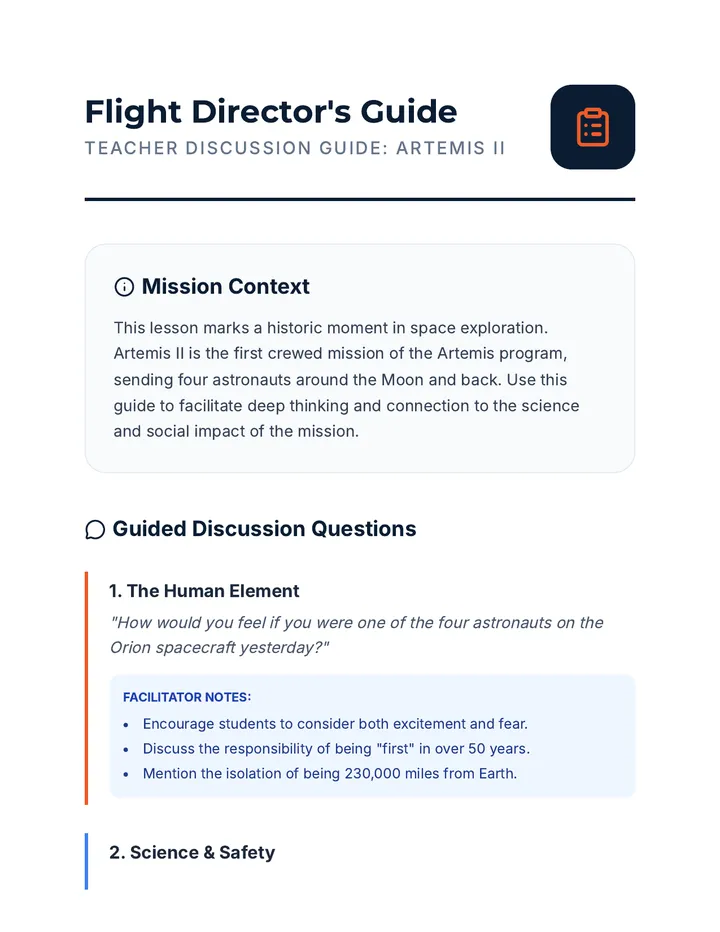 Flight Director's Guide

TEACHER DISCUSSION GUIDE: ARTEMIS II

Mission Context

This lesson marks a historic moment in space exploration. Artemis II is the first crewed mission of the Artemis program, sending four astronauts around the Moon and back. Use this guide to facilitate deep thinking and connection to the science and social impact of the mission.

Guided Discussion Questions

1. The Human Element

"How would you feel if you were one of the four astronauts on the Orion spacecraft yesterday?"

FACILITATOR NOTES:

• Encourage students to consider both excitement and fear.
• Discuss the responsibility of being "first" in over 50 years.
• Mention the isolation of being 230,000 miles from Earth.

2. Science & Safety